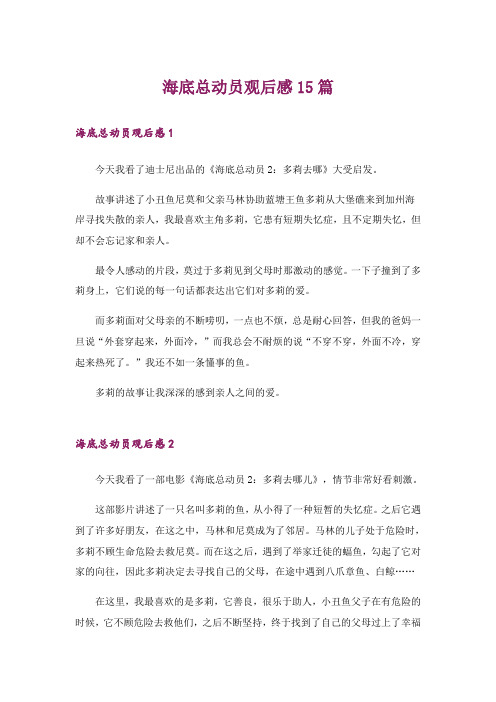 海底总动员观后感15篇

海底总动员观后感1

今天我看了迪士尼出品的《海底总动员2：多莉去哪》大受启发。

故事讲述了小丑鱼尼莫和父亲马林协助蓝塘王鱼多莉从大堡礁来到加州海岸寻找失散的亲人，我最喜欢主角多莉，它患有短期失忆症，且不定期失忆，但却不会忘记家和亲人。

最令人感动的片段，莫过于多莉见到父母时那激动的感觉。一下子撞到了多莉身上，它们说的每一句话都表达出它们对多莉的爱。

而多莉面对父母亲的不断唠叨，一点也不烦，总是耐心回答，但我的爸妈一旦说“外套穿起来，外面冷，”而我总会不耐烦的说“不穿不穿，外面不冷，穿起来热死了。”我还不如一条懂事的鱼。

多莉的故事让我深深的感到亲人之间的爱。

海底总动员观后感2

今天我看了一部电影《海底总动员2：多莉去哪儿》，情节非常好看刺激。

这部影片讲述了一只名叫多莉的鱼，从小得了一种短暂的失忆症。之后它遇到了许多好朋友，在这之中，马林和尼莫成为了邻居。马林的儿子处于危险时，多莉不顾生命危险去救尼莫。而在这之后，遇到了举家迁徙的蝠鱼，勾起了它对家的向往，因此多莉决定去寻找自己的父母，在途中遇到八爪章鱼、白鲸……

在这里，我最喜欢的是多莉，它善良，很乐于助人，小丑鱼父子在有危险的时候，它不顾危险去救他们，之后不断坚持，终于找到了自己的父母过上了幸福